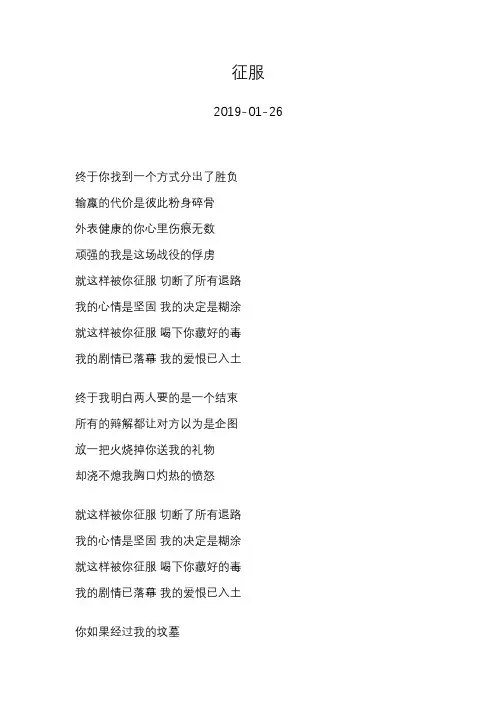 征服

2019-01-26

终于你找到一个方式分出了胜负
输赢的代价是彼此粉身碎骨
外表健康的你心里伤痕无数
顽强的我是这场战役的俘虏
就这样被你征服 切断了所有退路
我的心情是坚固 我的决定是糊涂
就这样被你征服 喝下你藏好的毒
我的剧情已落幕 我的爱恨已入土

终于我明白两人要的是一个结束
所有的辩解都让对方以为是企图
放一把火烧掉你送我的礼物
却浇不熄我胸口灼热的愤怒

就这样被你征服 切断了所有退路
我的心情是坚固 我的决定是糊涂
就这样被你征服 喝下你藏好的毒
我的剧情已落幕 我的爱恨已入土

你如果经过我的坟墓